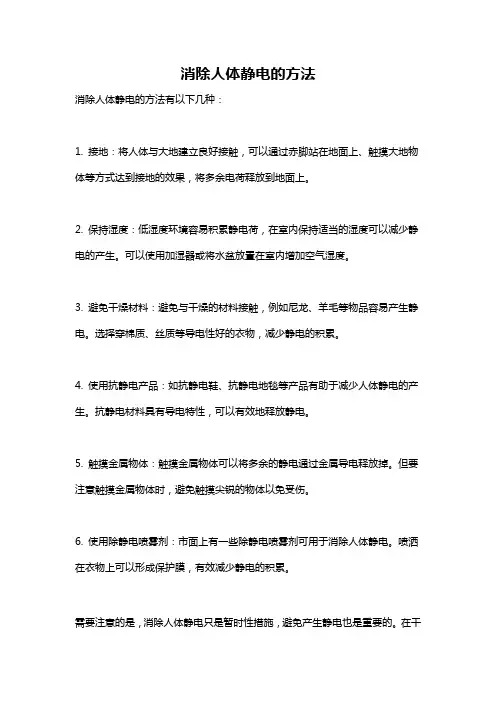 消除人体静电的方法

消除人体静电的方法有以下几种：

1. 接地：将人体与大地建立良好接触，可以通过赤脚站在地面上、触摸大地物体等方式达到接地的效果，将多余电荷释放到地面上。

2. 保持湿度：低湿度环境容易积累静电荷，在室内保持适当的湿度可以减少静电的产生。可以使用加湿器或将水盆放置在室内增加空气湿度。

3. 避免干燥材料：避免与干燥的材料接触，例如尼龙、羊毛等物品容易产生静电。选择穿棉质、丝质等导电性好的衣物，减少静电的积累。

4. 使用抗静电产品：如抗静电鞋、抗静电地毯等产品有助于减少人体静电的产生。抗静电材料具有导电特性，可以有效地释放静电。

5. 触摸金属物体：触摸金属物体可以将多余的静电通过金属导电释放掉。但要注意触摸金属物体时，避免触摸尖锐的物体以免受伤。

6. 使用除静电喷雾剂：市面上有一些除静电喷雾剂可用于消除人体静电。喷洒在衣物上可以形成保护膜，有效减少静电的积累。

需要注意的是，消除人体静电只是暂时性措施，避免产生静电也是重要的。在干